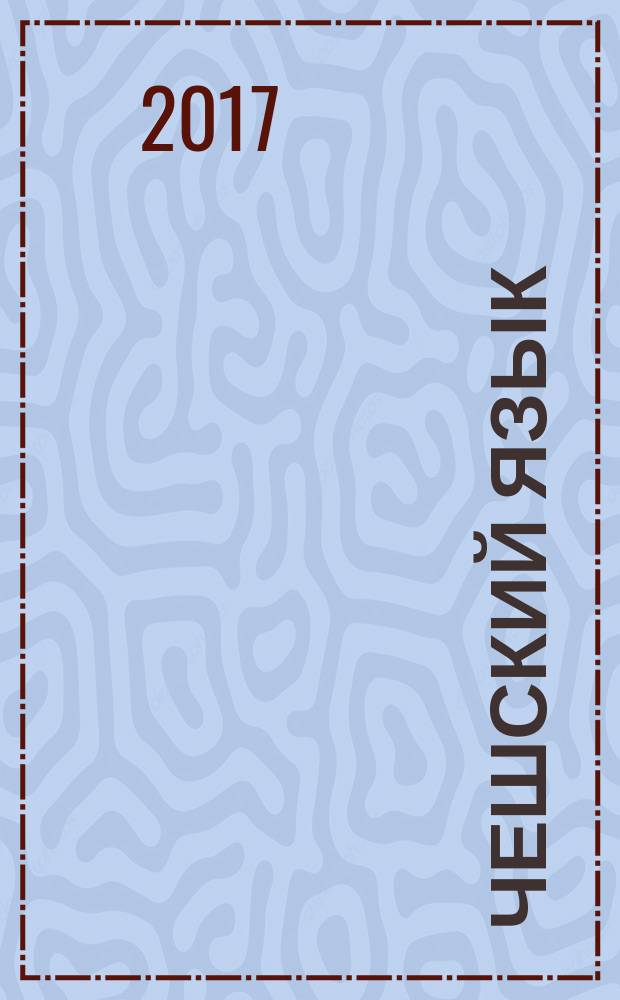 2017

ЧЕШСКИЙ ЯЗЫК